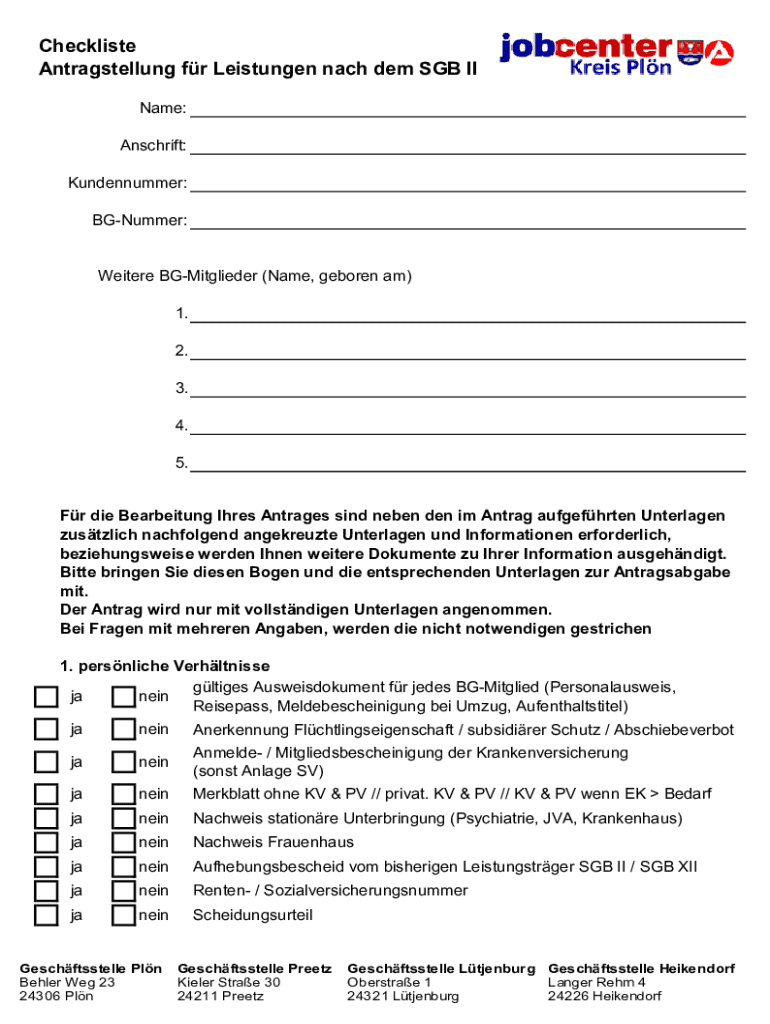 Checkliste
Antragstellung für Leistungen nach dem SGB II

jobcenter
Kreis Plön

Name:

Anschrift:

Kundennummer:

BG-Nummer:

Weitere BG-Mitglieder (Name, geboren am)

1.

2.

3.

4.

5.

Für die Bearbeitung Ihres Antrages sind neben den im Antrag aufgeführten Unterlagen zusätzlich nachfolgend angekreuzte Unterlagen und Informationen erforderlich, beziehungsweise werden Ihnen weitere Dokumente zu Ihrer Information ausgehändigt.
Bitte bringen Sie diesen Bogen und die entsprechenden Unterlagen zur Antragsabgabe mit.
Der Antrag wird nur mit vollständigen Unterlagen angenommen.
Bei Fragen mit mehreren Angaben, werden die nicht notwendigen gestrichen

1. persönliche Verhältnisse

ja nein gültiges Ausweisdokument für jedes BG-Mitglied (Personalausweis, Reisepass, Meldebescheinigung bei Umzug, Aufenthaltstitel)
ja nein Anerkennung Flüchtlingseigenschaft / subsidiärer Schutz / Abschiebeverbot
ja nein Anmelde- / Mitgliedsbescheinigung der Krankenversicherung (sonst Anlage SV)
ja nein Merkblatt ohne KV & PV // privat. KV & PV // KV & PV wenn EK > Bedarf
ja nein Nachweis stationäre Unterbringung (Psychiatrie, JVA, Krankenhaus)
ja nein Nachweis Frauenhaus
ja nein Aufhebungsbescheid vom bisherigen Leistungsträger SGB II / SGB XII
ja nein Renten- / Sozialversicherungsnummer
ja nein Scheidungsurteil

Geschäftsstelle Plön
Behler Weg 23
24306 Plön

Geschäftsstelle Preetz
Kieler Straße 30
24211 Preetz

Geschäftsstelle Lütjenburg
Oberstraße 1
24321 Lütjenburg

Geschäftsstelle Heikendorf
Langer Rehm 4
24226 Heikendorf